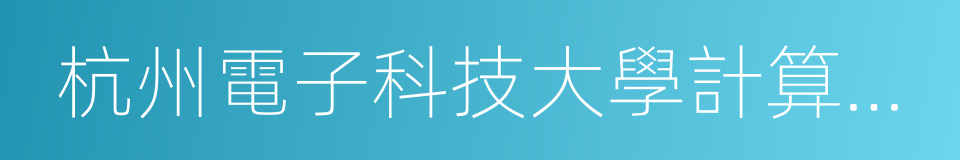 杭州電子科技大學計算…